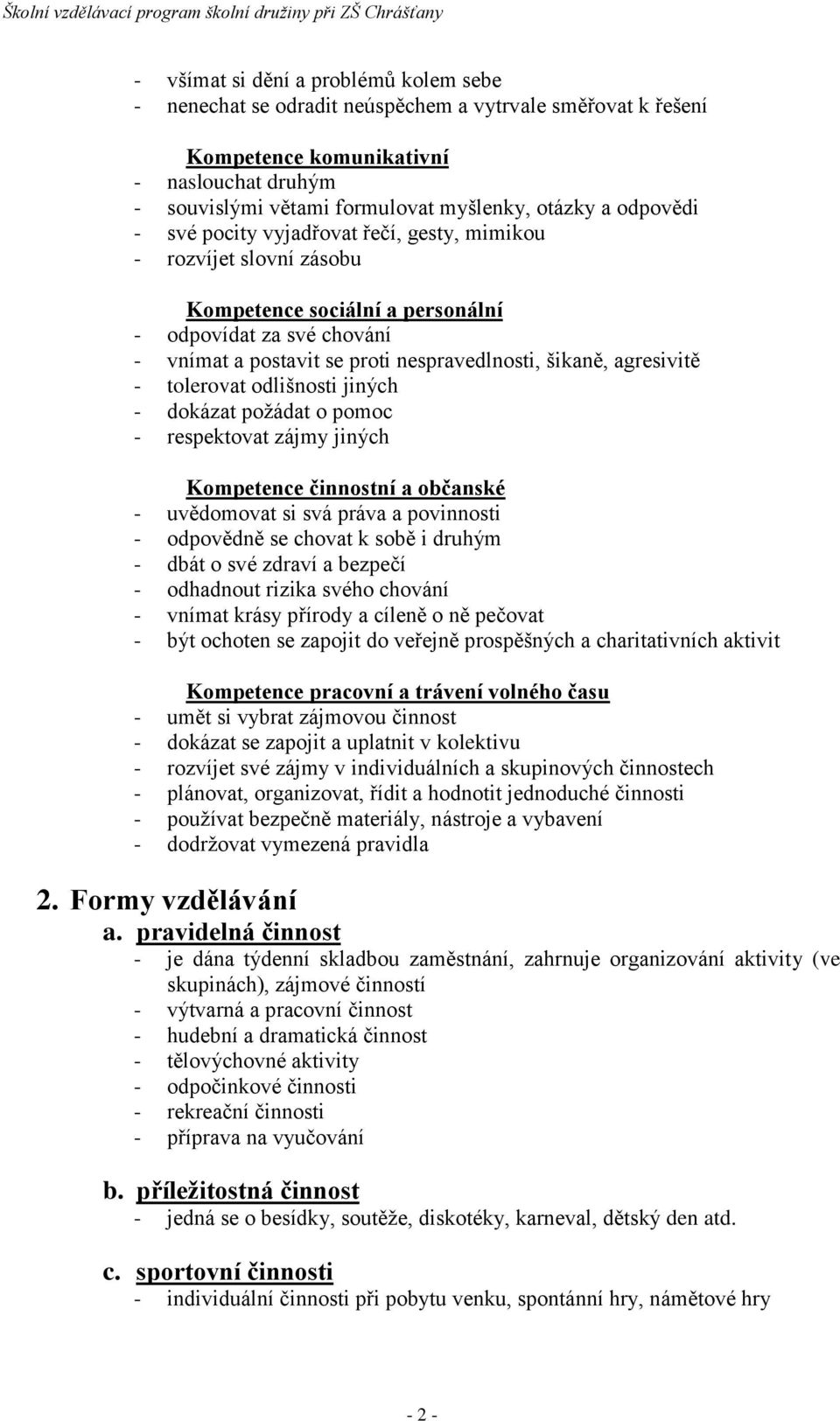 Školní vzdělávací program školní družiny při ZŠ Chrášťany

- všímat si dění a problémů kolem sebe
- nenechat se odradit neúspěchem a vytrvale směřovat k řešení

Kompetence komunikativní
- naslouchat druhým
- souvislými větami formulovat myšlenky, otázky a odpovědi
- své pocity vyjadřovat řečí, gesty, mimikou
- rozvíjet slovní zásobu

Kompetence sociální a personální
- odpovídat za své chování
- vnímat a postavit se proti nespravedlnosti, šikaně, agresivitě
- tolerovat odlišnosti jiných
- dokázat požádat o pomoc
- respektovat zájmy jiných

Kompetence činnostní a občanské
- uvědomovat si svá práva a povinnosti
- odpovědně se chovat k sobě i druhým
- dbát o své zdraví a bezpečí
- odhadnout rizika svého chování
- vnímat krásy přírody a cíleně o ně pečovat
- být ochoten se zapojit do veřejně prospěšných a charitativních aktivit

Kompetence pracovní a trávení volného času
- umět si vybrat zájmovou činnost
- dokázat se zapojit a uplatnit v kolektivu
- rozvíjet své zájmy v individuálních a skupinových činnostech
- plánovat, organizovat, řídit a hodnotit jednoduché činnosti
- používat bezpečně materiály, nástroje a vybavení
- dodržovat vymezená pravidla

2. Formy vzdělávání
a. pravidelná činnost
- je dána týdenní skladbou zaměstnání, zahrnuje organizování aktivity (ve skupinách), zájmové činností
- výtvarná a pracovní činnost
- hudební a dramatická činnost
- tělovýchovné aktivity
- odpočinkové činnosti
- rekreační činnosti
- příprava na vyučování

b. příležitostná činnost
- jedná se o besídky, soutěže, diskotéky, karneval, dětský den atd.

c. sportovní činnosti
- individuální činnosti při pobytu venku, spontánní hry, námětové hry

- 2 -